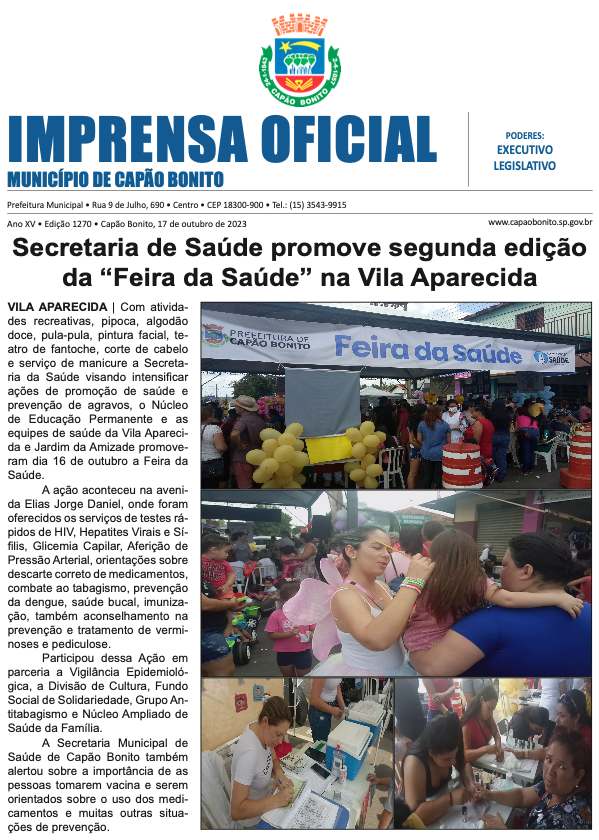 CAPÃO BONITO

IMPRENSA OFICIAL
MUNICÍPIO DE CAPÃO BONITO

PODERES:
EXECUTIVO
LEGISLATIVO

Prefeitura Municipal • Rua 9 de Julho, 690 • Centro • CEP 18300-900 • Tel.: (15) 3543-9915

Ano XV • Edição 1270 • Capão Bonito, 17 de outubro de 2023

www.capaobonito.sp.gov.br

Secretaria de Saúde promove segunda edição da “Feira da Saúde” na Vila Aparecida

VILA APARECIDA | Com atividades recreativas, pipoca, algodão doce, pula-pula, pintura facial, teatro de fantoche, corte de cabelo e serviço de manicure a Secretaria da Saúde visando intensificar ações de promoção de saúde e prevenção de agravos, o Núcleo de Educação Permanente e as equipes de saúde da Vila Aparecida e Jardim da Amizade promoveram dia 16 de outubro a Feira da Saúde.

A ação aconteceu na avenida Elias Jorge Daniel, onde foram oferecidos os serviços de testes rápidos de HIV, Hepatites Virais e Sífilis, Glicemia Capilar, Aferição de Pressão Arterial, orientações sobre descarte correto de medicamentos, combate ao tabagismo, prevenção da dengue, saúde bucal, imunização, também aconselhamento na prevenção e tratamento de verminoses e pediculose.

Participou dessa Ação em parceria a Vigilância Epidemiológica, a Divisão de Cultura, Fundo Social de Solidariedade, Grupo Antitabagismo e Núcleo Ampliado de Saúde da Família.

A Secretaria Municipal de Saúde de Capão Bonito também alertou sobre a importância de as pessoas tomarem vacina e serem orientados sobre o uso dos medicamentos e muitas outras situações de prevenção.

PREFEITURA DE CAPÃO BONITO
Feira da Saúde
SAÚDE